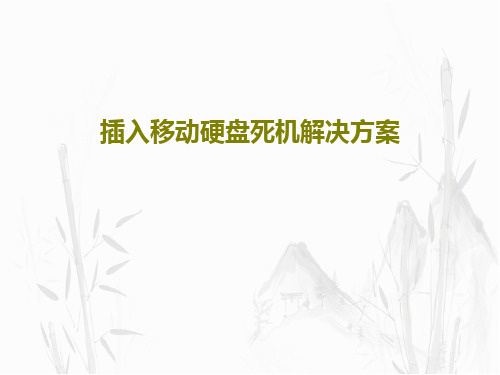 插入移动硬盘死机解决方案